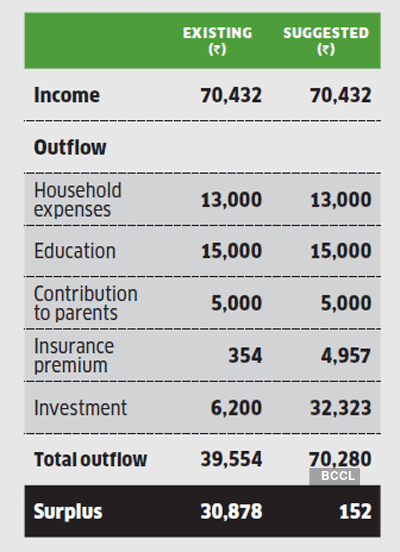 | | EXISTING (₹) | SUGGESTED (₹) |
|---|---|---|
| Income | 70,432 | 70,432 |
| Outflow | | |
| Household expenses | 13,000 | 13,000 |
| Education | 15,000 | 15,000 |
| Contribution to parents | 5,000 | 5,000 |
| Insurance premium | 354 | 4,957 |
| Investment | 6,200 | 32,323 |
| Total outflow | 39,554 | 70,280 |
| Surplus | 30,878 | 152 |

BCCL